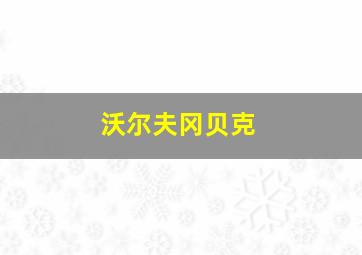 沃尔夫冈贝克